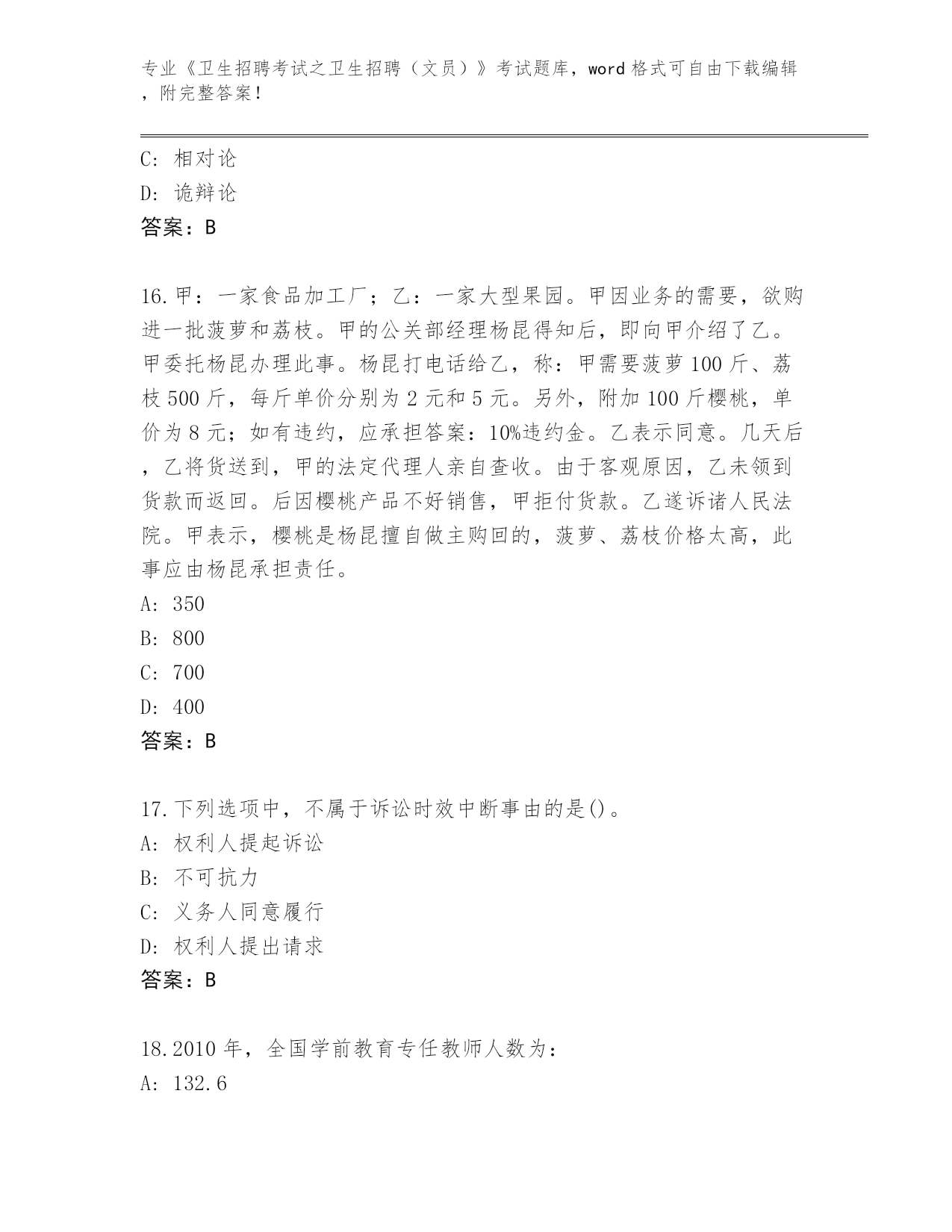 专业《卫生招聘考试之卫生招聘（文员）》考试题库，word 格式可自由下载编辑，附完整答案！

C: 相对论
D: 诡辩论
答案：B

16.甲：一家食品加工厂；乙：一家大型果园。甲因业务的需要，欲购进一批菠萝和荔枝。甲的公关部经理杨昆得知后，即向甲介绍了乙。甲委托杨昆办理此事。杨昆打电话给乙，称：甲需要菠萝 100 斤、荔枝 500 斤，每斤单价分别为 2 元和 5 元。另外，附加 100 斤樱桃，单价为 8 元；如有违约，应承担答案：10%违约金。乙表示同意。几天后，乙将货送到，甲的法定代理人亲自查收。由于客观原因，乙未领到货款而返回。后因樱桃产品不好销售，甲拒付货款。乙遂诉诸人民法院。甲表示，樱桃是杨昆擅自做主购回的，菠萝、荔枝价格太高，此事应由杨昆承担责任。
A: 350
B: 800
C: 700
D: 400
答案：B

17.下列选项中，不属于诉讼时效中断事由的是()。
A: 权利人提起诉讼
B: 不可抗力
C: 义务人同意履行
D: 权利人提出请求
答案：B

18.2010 年，全国学前教育专任教师人数为：
A: 132.6